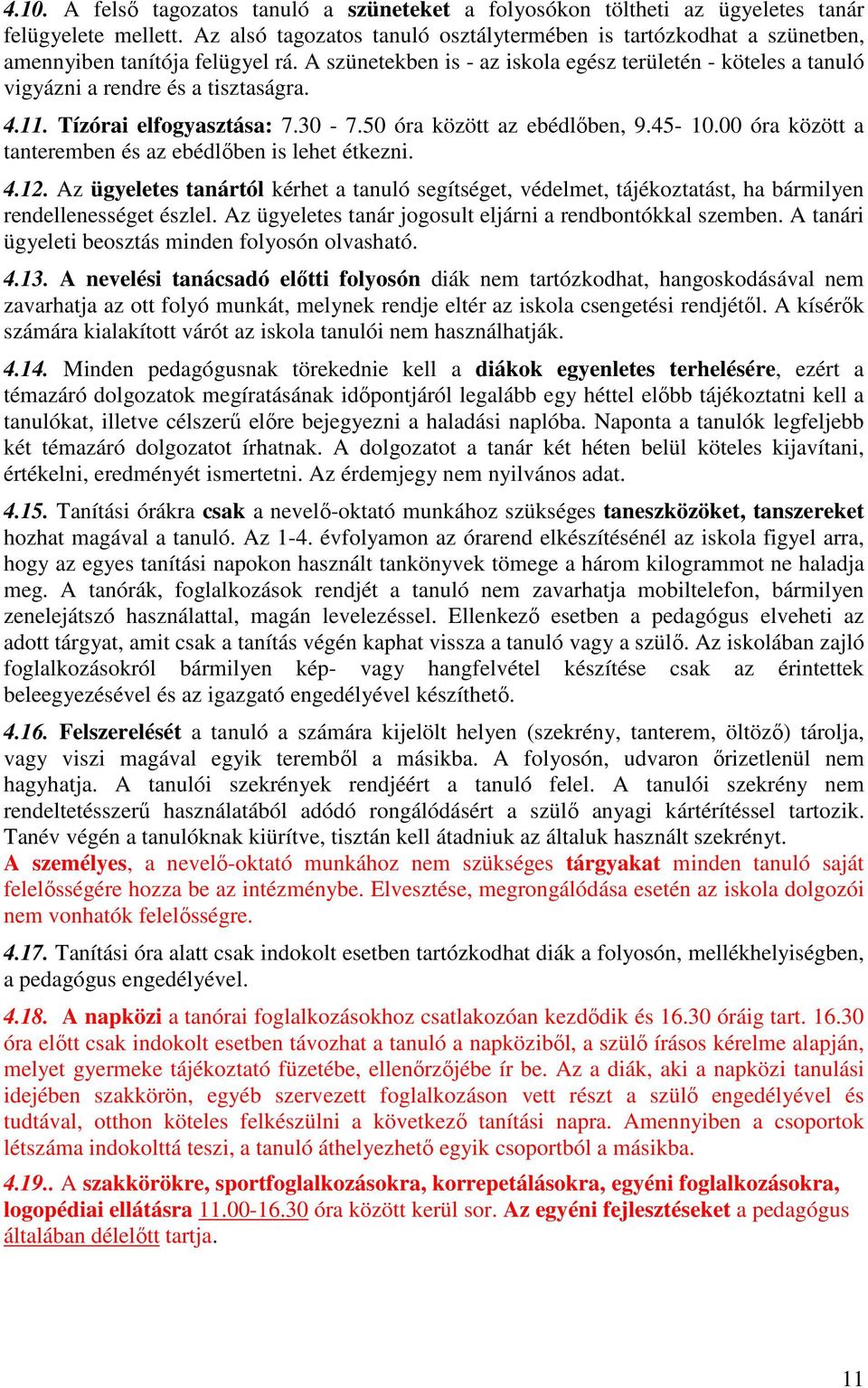 4.10. A felső tagozatos tanuló a szüneteket a folyosókon töltheti az ügyeletes tanár felügyelete mellett. Az alsó tagozatos tanuló osztálytermében is tartózkodhat a szünetben, amennyiben tanítója felügyel rá. A szünetekben is - az iskola egész területén - köteles a tanuló vigyázni a rendre és a tisztaságra.

4.11. Tízórai elfogyasztása: 7.30 - 7.50 óra között az ebédlőben, 9.45- 10.00 óra között a tanteremben és az ebédlőben is lehet étkezni.

4.12. Az ügyeletes tanártól kérhet a tanuló segítséget, védelmet, tájékoztatást, ha bármilyen rendellenességet észlel. Az ügyeletes tanár jogosult eljárni a rendbontókkal szemben. A tanári ügyeleti beosztás minden folyosón olvasható.

4.13. A nevelési tanácsadó előtti folyosón diák nem tartózkodhat, hangoskodásával nem zavarhatja az ott folyó munkát, melynek rendje eltér az iskola csengetési rendjétől. A kísérők számára kialakított várót az iskola tanulói nem használhatják.

4.14. Minden pedagógusnak törekednie kell a diákok egyenletes terhelésére, ezért a témazáró dolgozatok megíratásának időpontjáról legalább egy héttel előbb tájékoztatni kell a tanulókat, illetve célszerű előre bejegyezni a haladási naplóba. Naponta a tanulók legfeljebb két témazáró dolgozatot írhatnak. A dolgozatot a tanár két héten belül köteles kijavítani, értékelni, eredményét ismertetni. Az érdemjegy nem nyilvános adat.

4.15. Tanítási órákra csak a nevelő-oktató munkához szükséges taneszközöket, tanszereket hozhat magával a tanuló. Az 1-4. évfolyamon az órarend elkészítésénél az iskola figyel arra, hogy az egyes tanítási napokon használt tankönyvek tömege a három kilogrammot ne haladja meg. A tanórák, foglalkozások rendjét a tanuló nem zavarhatja mobiltelefon, bármilyen zenelejátszó használattal, magán levelezéssel. Ellenkező esetben a pedagógus elveheti az adott tárgyat, amit csak a tanítás végén kaphat vissza a tanuló vagy a szülő. Az iskolában zajló foglalkozásokról bármilyen kép- vagy hangfelvétel készítése csak az érintettek beleegyezésével és az igazgató engedélyével készíthető.

4.16. Felszerelését a tanuló a számára kijelölt helyen (szekrény, tanterem, öltöző) tárolja, vagy viszi magával egyik teremből a másikba. A folyosón, udvaron őrizetlenül nem hagyhatja. A tanulói szekrények rendjéért a tanuló felel. A tanulói szekrény nem rendeltetésszerű használatából adódó rongálódásért a szülő anyagi kártérítéssel tartozik. Tanév végén a tanulóknak kiürítve, tisztán kell átadniuk az általuk használt szekrényt.
A személyes, a nevelő-oktató munkához nem szükséges tárgyakat minden tanuló saját felelősségére hozza be az intézménybe. Elvesztése, megrongálódása esetén az iskola dolgozói nem vonhatók felelősségre.

4.17. Tanítási óra alatt csak indokolt esetben tartózkodhat diák a folyosón, mellékhelyiségben, a pedagógus engedélyével.

4.18. A napközi a tanórai foglalkozásokhoz csatlakozóan kezdődik és 16.30 óráig tart. 16.30 óra előtt csak indokolt esetben távozhat a tanuló a napköziből, a szülő írásos kérelme alapján, melyet gyermeke tájékoztató füzetébe, ellenőrzőjébe ír be. Az a diák, aki a napközi tanulási idejében szakkörön, egyéb szervezett foglalkozáson vett részt a szülő engedélyével és tudtával, otthon köteles felkészülni a következő tanítási napra. Amennyiben a csoportok létszáma indokolttá teszi, a tanuló áthelyezhető egyik csoportból a másikba.

4.19.. A szakkörökre, sportfoglalkozásokra, korrepetálásokra, egyéni foglalkozásokra, logopédiai ellátásra 11.00-16.30 óra között kerül sor. Az egyéni fejlesztéseket a pedagógus általában délelőtt tartja.

11